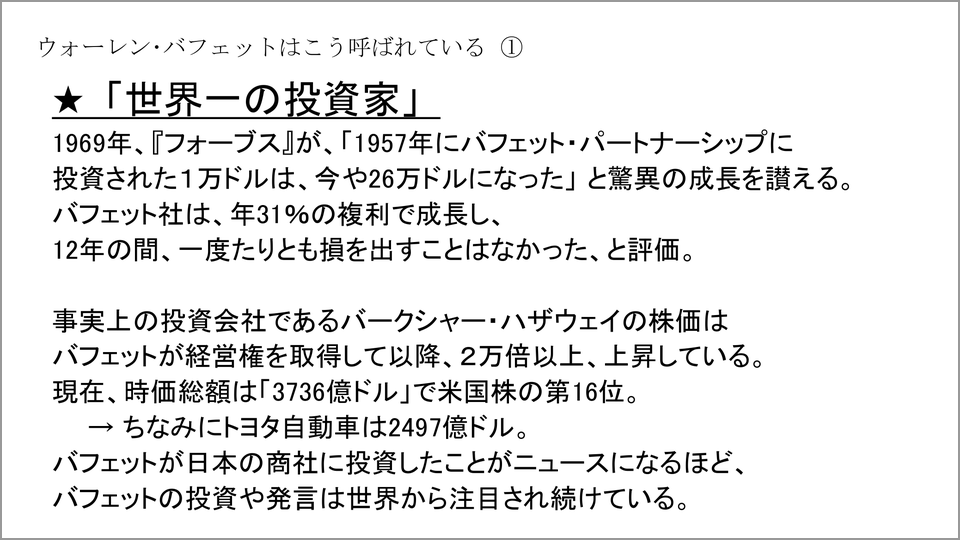 ウォーレン・バフェットはこう呼ばれている ①

★「世界一の投資家」

1969年、『フォーブス』が、「1957年にバフェット・パートナーシップに投資された1万ドルは、今や26万ドルになった」と驚異の成長を讃える。
バフェット社は、年31%の複利で成長し、
12年の間、一度たりとも損を出すことはなかった、と評価。

事実上の投資会社であるバークシャー・ハザウェイの株価は
バフェットが経営権を取得して以降、2万倍以上、上昇している。
現在、時価総額は「3736億ドル」で米国株の第16位。
→ ちなみにトヨタ自動車は2497億ドル。
バフェットが日本の商社に投資したことがニュースになるほど、
バフェットの投資や発言は世界から注目され続けている。